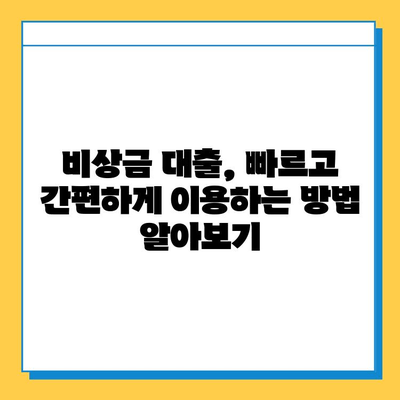 비상금 대출, 빠르고 간편하게 이용하는 방법 알아보기